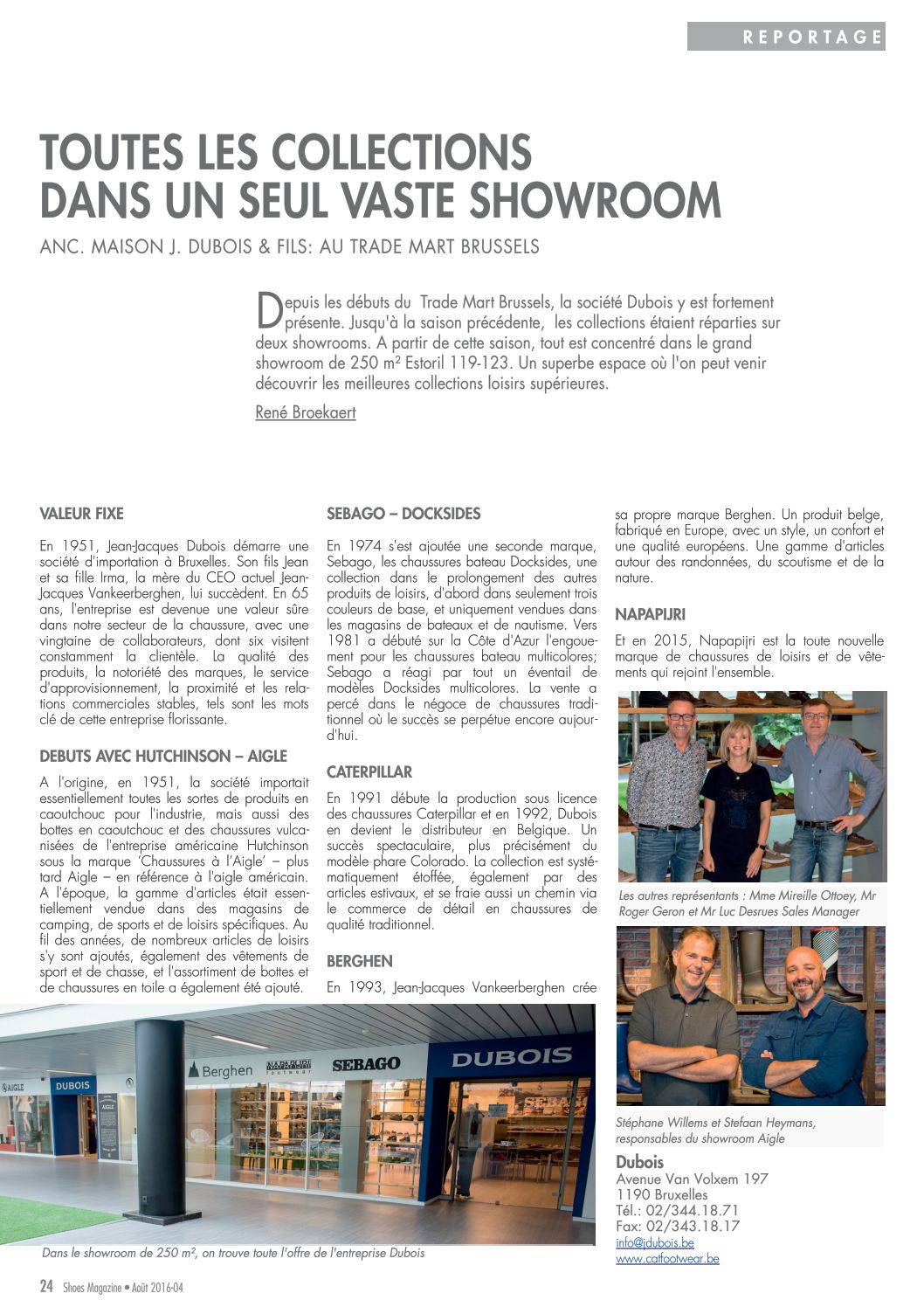 REPORTAGE

TOUTES LES COLLECTIONS DANS UN SEUL VASTE SHOWROOM

ANC. MAISON J. DUBOIS & FILS: AU TRADE MART BRUSSELS

Depuis les débuts du Trade Mart Brussels, la société Dubois y est fortement présente. Jusqu'à la saison précédente, les collections étaient réparties sur deux showrooms. A partir de cette saison, tout est concentré dans le grand showroom de 250 m² Estoril 119-123. Un superbe espace où l'on peut venir découvrir les meilleures collections loisirs supérieures.

René Broekaert

VALEUR FIXE

En 1951, Jean-Jacques Dubois démarre une société d'importation à Bruxelles. Son fils Jean et sa fille Irma, la mère du CEO actuel Jean-Jacques Vankeerberghen, lui succèdent. En 65 ans, l'entreprise est devenue une valeur sûre dans notre secteur de la chaussure, avec une vingtaine de collaborateurs, dont six visitent constamment la clientèle. La qualité des produits, la notoriété des marques, le service d'approvisionnement, la proximité et les relations commerciales stables, tels sont les mots clé de cette entreprise florissante.

DEBUTS AVEC HUTCHINSON – AIGLE

A l'origine, en 1951, la société importait essentiellement toutes les sortes de produits en caoutchouc pour l'industrie, mais aussi des bottes en caoutchouc et des chaussures vulcanisées de l'entreprise américaine Hutchinson sous la marque 'Chaussures à l'Aigle' – plus tard Aigle – en référence à l'aigle américain. A l'époque, la gamme d'articles était essentiellement vendue dans des magasins de camping, de sports et de loisirs spécifiques. Au fil des années, de nombreux articles de loisirs s'y sont ajoutés, également des vêtements de sport et de chasse, et l'assortiment de bottes et de chaussures en toile a également été ajouté.

SEBAGO – DOCKSIDES

En 1974 s'est ajoutée une seconde marque, Sebago, les chaussures bateau Docksides, une collection dans le prolongement des autres produits de loisirs, d'abord dans seulement trois couleurs de base, et uniquement vendues dans les magasins de bateaux et de nautisme. Vers 1981 a débuté sur la Côte d'Azur l'engouement pour les chaussures bateau multicolores; Sebago a réagi par tout un éventail de modèles Docksides multicolores. La vente a percé dans le négoce de chaussures traditionnel où le succès se perpétue encore aujourd'hui.

CATERPILLAR

En 1991 débute la production sous licence des chaussures Caterpillar et en 1992, Dubois en devient le distributeur en Belgique. Un succès spectaculaire, plus précisément du modèle phare Colorado. La collection est systématiquement étoffée, également par des articles estivaux, et se fraie aussi un chemin via le commerce de détail en chaussures de qualité traditionnel.

BERGHEN

En 1993, Jean-Jacques Vankeerberghen crée sa propre marque Berghen. Un produit belge, fabriqué en Europe, avec un style, un confort et une qualité européens. Une gamme d'articles autour des randonnées, du scoutisme et de la nature.

NAPAPIJRI

Et en 2015, Napapijri est la toute nouvelle marque de chaussures de loisirs et de vêtements qui rejoint l'ensemble.

Les autres représentants : Mme Mireille Ottoey, Mr Roger Geron et Mr Luc Desrues Sales Manager

Stéphane Willems et Stefaan Heymans, responsables du showroom Aigle

Dubois
Avenue Van Volxem 197
1190 Bruxelles
Tél.: 02/344.18.71
Fax: 02/343.18.17
info@jdubois.be
www.catfootwear.be

AIGLE DUBOIS Berghen NAPAPIJRI footwear SEBAGO DUBOIS

Dans le showroom de 250 m², on trouve toute l'offre de l'entreprise Dubois

24 Shoes Magazine • Août 2016-04